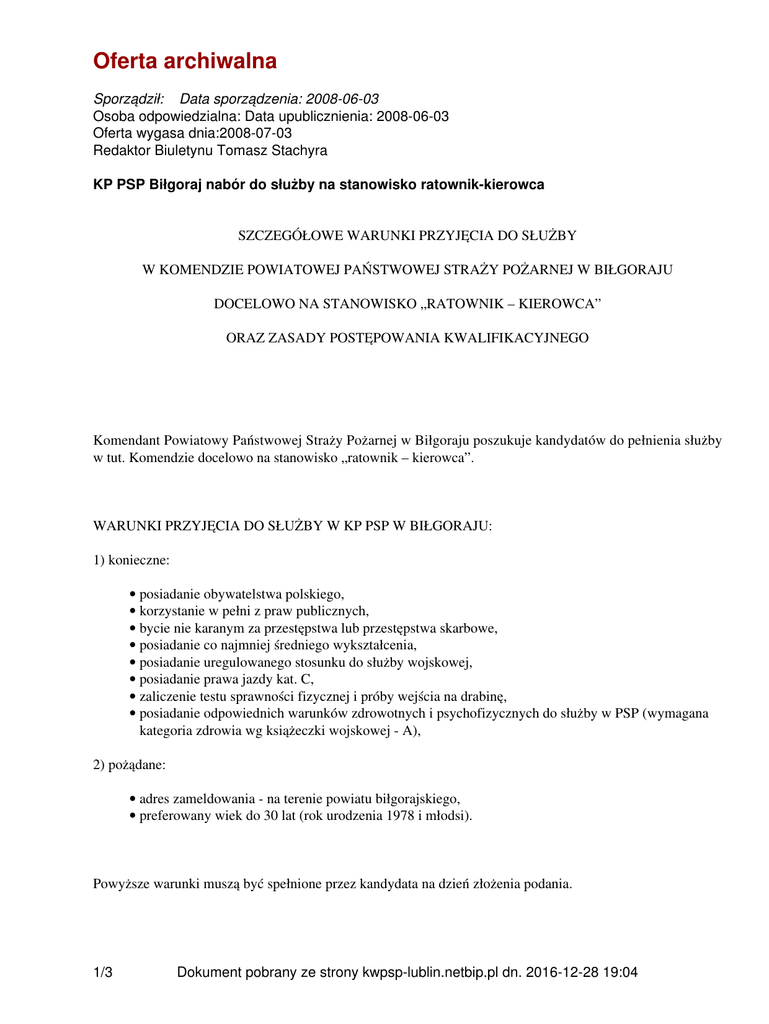 Oferta archiwalna

Sporządził: Data sporządzenia: 2008-06-03
Osoba odpowiedzialna: Data upublicznienia: 2008-06-03
Oferta wygasa dnia:2008-07-03
Redaktor Biuletynu Tomasz Stachyra

KP PSP Biłgoraj nabór do służby na stanowisko ratownik-kierowca

SZCZEGÓŁOWE WARUNKI PRZYJĘCIA DO SŁUŻBY

W KOMENDZIE POWIATOWEJ PAŃSTWOWEJ STRAŻY POŻARNEJ W BIŁGORAJU

DOCELOWO NA STANOWISKO „RATOWNIK – KIEROWCA”

ORAZ ZASADY POSTĘPOWANIA KWALIFIKACYJNEGO

Komendant Powiatowy Państwowej Straży Pożarnej w Biłgoraju poszukuje kandydatów do pełnienia służby w tut. Komendzie docelowo na stanowisko „ratownik – kierowca”.

WARUNKI PRZYJĘCIA DO SŁUŻBY W KP PSP W BIŁGORAJU:

1) konieczne:

• posiadanie obywatelstwa polskiego,
• korzystanie w pełni z praw publicznych,
• bycie nie karanym za przestępstwa lub przestępstwa skarbowe,
• posiadanie co najmniej średniego wykształcenia,
• posiadanie uregulowanego stosunku do służby wojskowej,
• posiadanie prawa jazdy kat. C,
• zaliczenie testu sprawności fizycznej i próby wejścia na drabinę,
• posiadanie odpowiednich warunków zdrowotnych i psychofizycznych do służby w PSP (wymagana kategoria zdrowia wg książeczki wojskowej - A),

2) pożądane:

• adres zameldowania - na terenie powiatu biłgorajskiego,
• preferowany wiek do 30 lat (rok urodzenia 1978 i młodsi).

Powyższe warunki muszą być spełnione przez kandydata na dzień złożenia podania.

1/3 Dokument pobrany ze strony kwpsp-lublin.netbip.pl dn. 2016-12-28 19:04